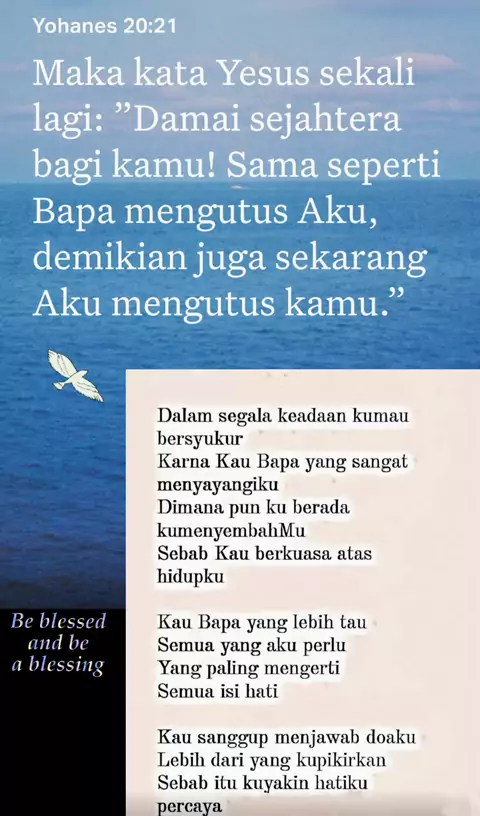 Yohanes 20:21

Maka kata Yesus sekali lagi: "Damai sejahtera bagi kamu! Sama seperti Bapa mengutus Aku, demikian juga sekarang Aku mengutus kamu."

Dalam segala keadaan kumau bersyukur
Karna Kau Bapa yang sangat menyayangiku
Dimana pun ku berada kumenyembahMu
Sebab Kau berkuasa atas hidupku

Kau Bapa yang lebih tau
Semua yang aku perlu
Yang paling mengerti
Semua isi hati

Kau sanggup menjawab doaku
Lebih dari yang kupikirkan
Sebab itu kuyakin hatiku percaya

Be blessed
and be
a blessing